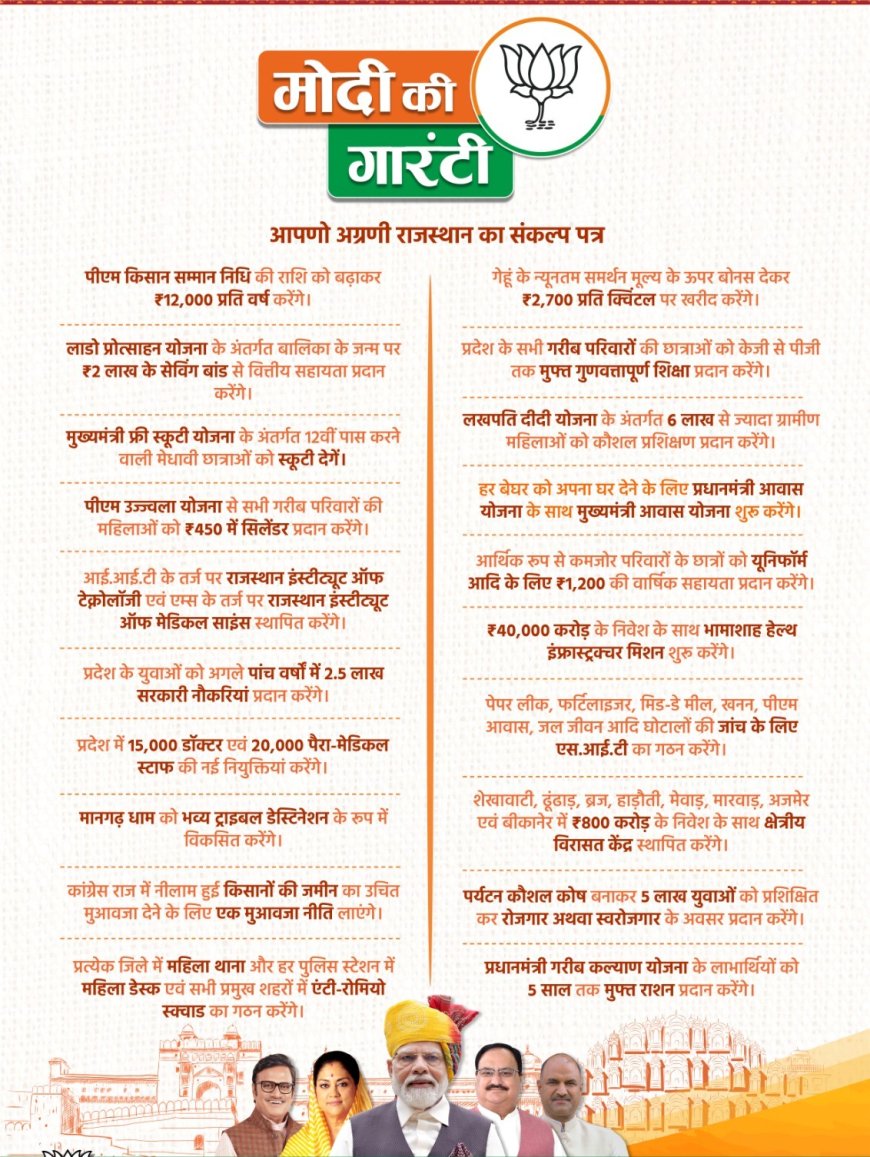 मोदी की गारंटी

आपणो अग्रणी राजस्थान का संकल्प पत्र

पीएम किसान सम्मान निधि की राशि को बढ़ाकर ₹12,000 प्रति वर्ष करेंगे।

लाडो प्रोत्साहन योजना के अंतर्गत बालिका के जन्म पर ₹2 लाख के सेविंग बांड से वित्तीय सहायता प्रदान करेंगे।

मुख्यमंत्री फ्री स्कूटी योजना के अंतर्गत 12वीं पास करने वाली मेधावी छात्राओं को स्कूटी देगें।

पीएम उज्ज्वला योजना से सभी गरीब परिवारों की महिलाओं को ₹450 में सिलेंडर प्रदान करेंगे।

आई.आई.टी के तर्ज पर राजस्थान इंस्टीट्यूट ऑफ टेक्नोलॉजी एवं एम्स के तर्ज पर राजस्थान इंस्टीट्यूट ऑफ मेडिकल साइंस स्थापित करेंगे।

प्रदेश के युवाओं को अगले पांच वर्षों में 2.5 लाख सरकारी नौकरियां प्रदान करेंगे।

प्रदेश में 15,000 डॉक्टर एवं 20,000 पैरा-मेडिकल स्टाफ की नई नियुक्तियां करेंगे।

मानगढ़ धाम को भव्य ट्राइबल डेस्टिनेशन के रूप में विकसित करेंगे।

कांग्रेस राज में नीलाम हुई किसानों की जमीन का उचित मुआवजा देने के लिए एक मुआवजा नीति लाएंगे।

प्रत्येक जिले में महिला थाना और हर पुलिस स्टेशन में महिला डेस्क एवं सभी प्रमुख शहरों में एंटी-रोमियो स्क्वाड का गठन करेंगे।

गेहूं के न्यूनतम समर्थन मूल्य के ऊपर बोनस देकर ₹2,700 प्रति क्विंटल पर खरीद करेंगे।

प्रदेश के सभी गरीब परिवारों की छात्राओं को केजी से पीजी तक मुफ्त गुणवत्तापूर्ण शिक्षा प्रदान करेंगे।

लखपति दीदी योजना के अंतर्गत 6 लाख से ज्यादा ग्रामीण महिलाओं को कौशल प्रशिक्षण प्रदान करेंगे।

हर बेघर को अपना घर देने के लिए प्रधानमंत्री आवास योजना के साथ मुख्यमंत्री आवास योजना शुरु करेंगे।

आर्थिक रुप से कमजोर परिवारों के छात्रों को यूनिफॉर्म आदि के लिए ₹1,200 की वार्षिक सहायता प्रदान करेंगे।

₹40,000 करोड़ के निवेश के साथ भामाशाह हेल्थ इंफ्रास्ट्रक्चर मिशन शुरु करेंगे।

पेपर लीक, फर्टिलाइज़र, मिड-डे मील, खनन, पीएम आवास, जल जीवन आदि घोटालों की जांच के लिए एस.आई.टी का गठन करेंगे।

शेखावाटी, ढूंढाड़, ब्रज, हाड़ौती, मेवाड़, मारवाड़, अजमेर एवं बीकानेर में ₹800 करोड़ के निवेश के साथ क्षेत्रीय विरासत केंद्र स्थापित करेंगे।

पर्यटन कौशल कोष बनाकर 5 लाख युवाओं को प्रशिक्षित कर रोजगार अथवा स्वरोजगार के अवसर प्रदान करेंगे।

प्रधानमंत्री गरीब कल्याण योजना के लाभार्थियों को 5 साल तक मुफ्त राशन प्रदान करेंगे।